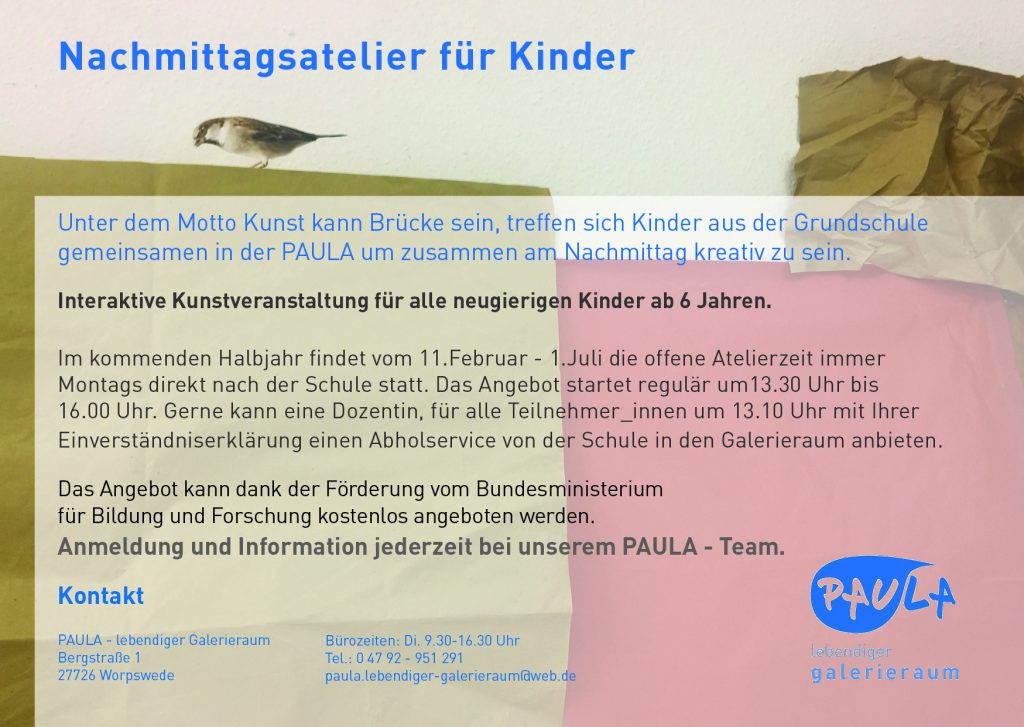 Nachmittagsatelier für Kinder

Unter dem Motto Kunst kann Brücke sein, treffen sich Kinder aus der Grundschule gemeinsamen in der PAULA um zusammen am Nachmittag kreativ zu sein.

Interaktive Kunstveranstaltung für alle neugierigen Kinder ab 6 Jahren.

Im kommenden Halbjahr findet vom 11.Februar - 1.Juli die offene Atelierzeit immer Montags direkt nach der Schule statt. Das Angebot startet regulär um13.30 Uhr bis 16.00 Uhr. Gerne kann eine Dozentin, für alle Teilnehmer_innen um 13.10 Uhr mit Ihrer Einverständniserklärung einen Abholservice von der Schule in den Galerieraum anbieten.

Das Angebot kann dank der Förderung vom Bundesministerium für Bildung und Forschung kostenlos angeboten werden.
Anmeldung und Information jederzeit bei unserem PAULA - Team.

Kontakt

PAULA - lebendiger Galerieraum
Bergstraße 1
27726 Worpswede

Bürozeiten: Di. 9.30-16.30 Uhr
Tel.: 0 47 92 - 951 291
paula.lebendiger-galerieraum@web.de

PAULA
lebendiger
galerieraum